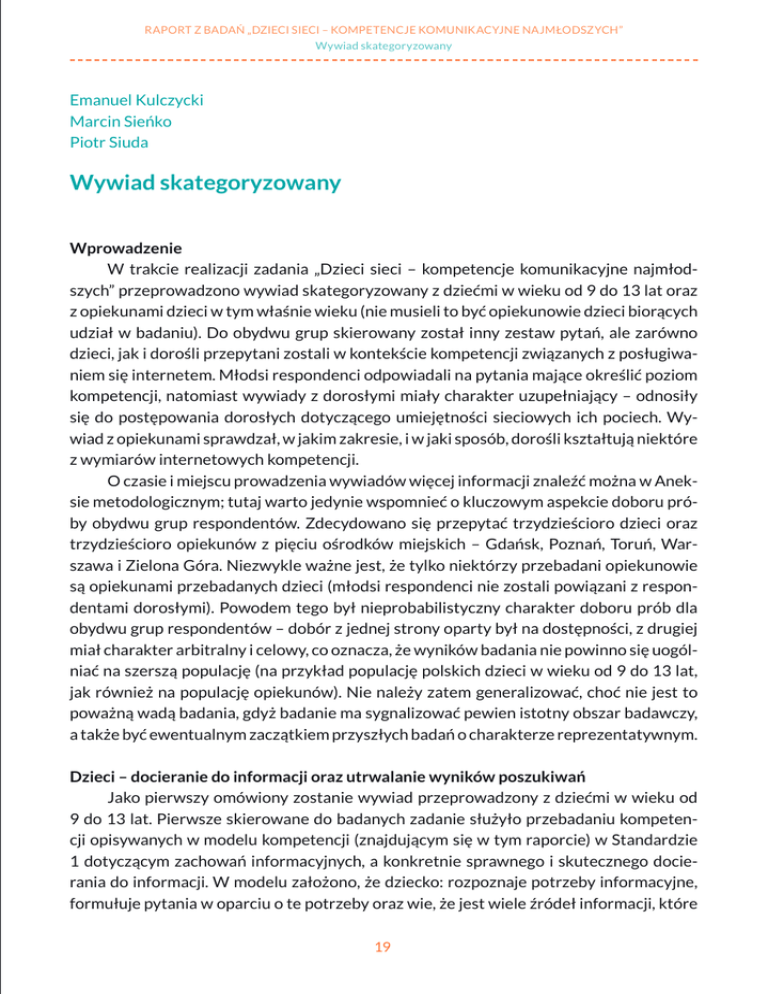 RAPORT Z BADAŃ „DZIECI SIECI – KOMPETENCJE KOMUNIKACYJNE NAJMŁODSZYCH"
Wywiad skategoryzowany

Emanuel Kulczycki
Marcin Sieńko
Piotr Siuda

Wywiad skategoryzowany

Wprowadzenie
W trakcie realizacji zadania „Dzieci sieci – kompetencje komunikacyjne najmłodszych" przeprowadzono wywiad skategoryzowany z dziećmi w wieku od 9 do 13 lat oraz z opiekunami dzieci w tym właśnie wieku (nie musieli to być opiekunowie dzieci biorących udział w badaniu). Do obydwu grup skierowany został inny zestaw pytań, ale zarówno dzieci, jak i dorośli przepytani zostali w kontekście kompetencji związanych z posługiwaniem się internetem. Młodsi respondenci odpowiadali na pytania mające określić poziom kompetencji, natomiast wywiady z dorosłymi miały charakter uzupełniający – odnosiły się do postępowania dorosłych dotyczącego umiejętności sieciowych ich pociech. Wywiad z opiekunami sprawdzał, w jakim zakresie, i w jaki sposób, dorośli kształtują niektóre z wymiarów internetowych kompetencji.
O czasie i miejscu prowadzenia wywiadów więcej informacji znaleźć można w Aneksie metodologicznym; tutaj warto jedynie wspomnieć o kluczowym aspekcie doboru próby obydwu grup respondentów. Zdecydowano się przepytać trzydzieścioro dzieci oraz trzydzieścioro opiekunów z pięciu ośrodków miejskich – Gdańsk, Poznań, Toruń, Warszawa i Zielona Góra. Niezwykle ważne jest, że tylko niektórzy przebadani opiekunowie są opiekunami przebadanych dzieci (młodsi respondenci nie zostali powiązani z respondentami dorosłymi). Powodem tego był nieprobabilistyczny charakter doboru prób dla obydwu grup respondentów – dobór z jednej strony oparty był na dostępności, z drugiej miał charakter arbitralny i celowy, co oznacza, że wyników badania nie powinno się uogólniać na szerszą populację (na przykład populację polskich dzieci w wieku od 9 do 13 lat, jak również na populację opiekunów). Nie należy zatem generalizować, choć nie jest to poważną wadą badania, gdyż badanie ma sygnalizować pewien istotny obszar badawczy, a także być ewentualnym zaczątkiem przyszłych badań o charakterze reprezentatywnym.

Dzieci – docieranie do informacji oraz utrwalanie wyników poszukiwań
Jako pierwszy omówiony zostanie wywiad przeprowadzony z dziećmi w wieku od 9 do 13 lat. Pierwsze skierowane do badanych zadanie służyło przebadaniu kompetencji opisywanych w modelu kompetencji (znajdującym się w tym raporcie) w Standardzie 1 dotyczącym zachowań informacyjnych, a konkretnie sprawnego i skutecznego docierania do informacji. W modelu założono, że dziecko: rozpoznaje potrzeby informacyjne, formułuje pytania w oparciu o te potrzeby oraz wie, że jest wiele źródeł informacji, które

19